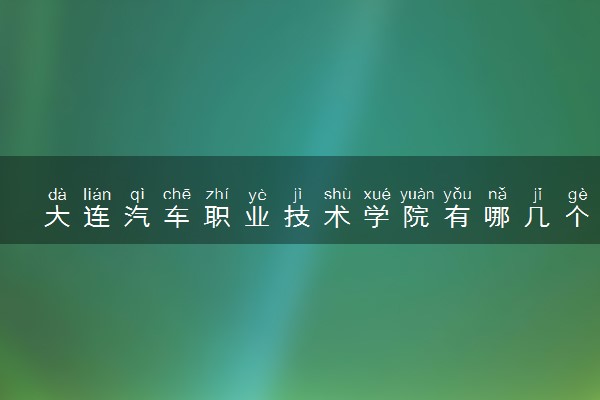 dà lián qì chē zhí yè jì shù xué yuàn yǒu nǎ jǐ gè
大连汽车职业技术学院有哪几个